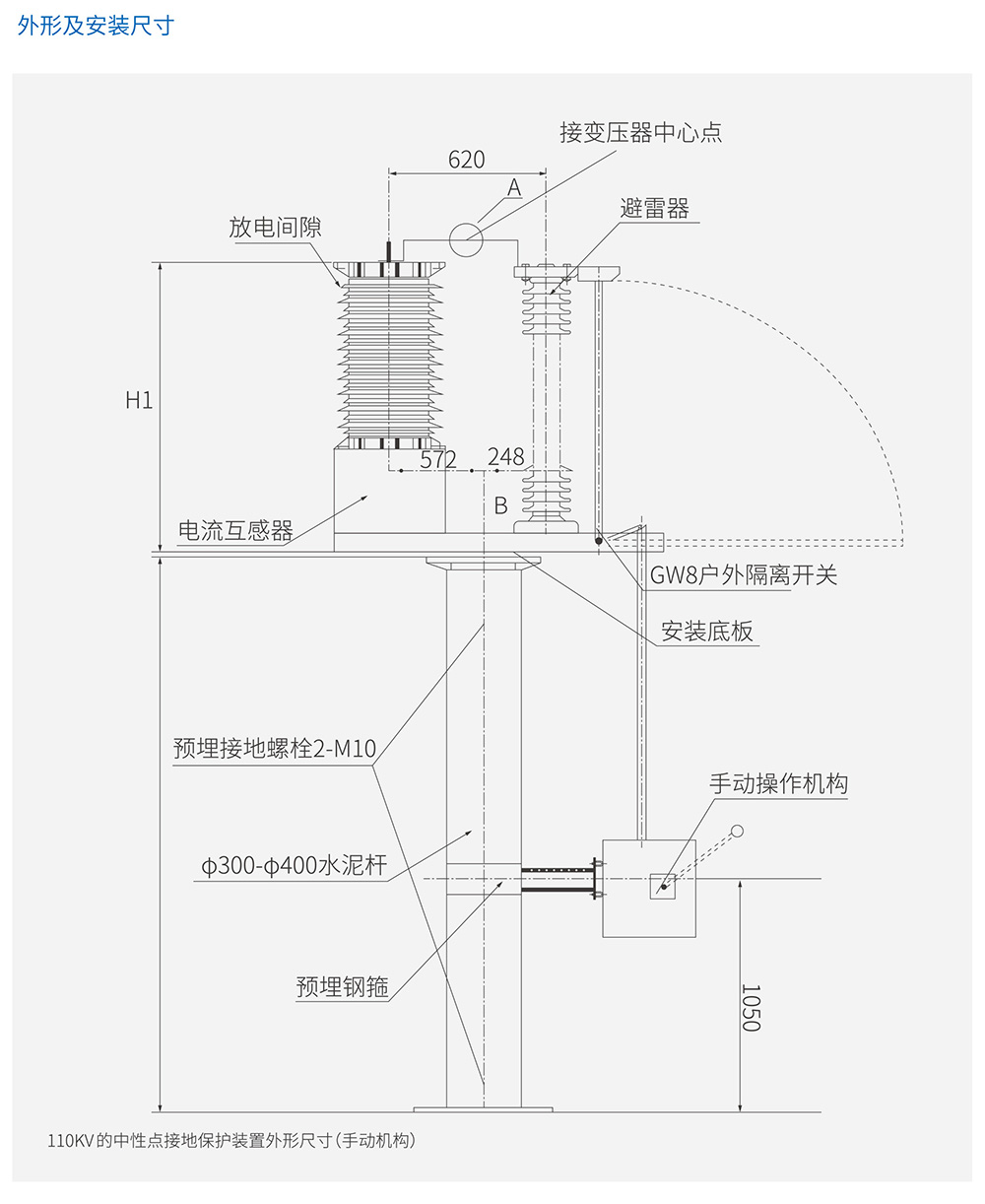 外形及安装尺寸

接变压器中心点

620

A

避雷器

放电间隙

H1

572

248

B

电流互感器

GW8户外隔离开关

安装底板

预埋接地螺栓2-M10

手动操作机构

ϕ300-ϕ400水泥杆

预埋钢箍

1050

110KV的中性点接地保护装置外形尺寸(手动机构)